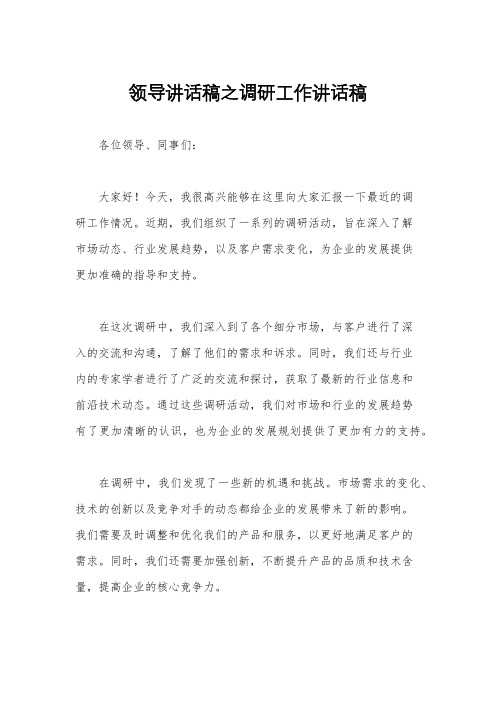 领导讲话稿之调研工作讲话稿

各位领导、同事们：

大家好！今天，我很高兴能够在这里向大家汇报一下最近的调研工作情况。近期，我们组织了一系列的调研活动，旨在深入了解市场动态、行业发展趋势，以及客户需求变化，为企业的发展提供更加准确的指导和支持。

在这次调研中，我们深入到了各个细分市场，与客户进行了深入的交流和沟通，了解了他们的需求和诉求。同时，我们还与行业内的专家学者进行了广泛的交流和探讨，获取了最新的行业信息和前沿技术动态。通过这些调研活动，我们对市场和行业的发展趋势有了更加清晰的认识，也为企业的发展规划提供了更加有力的支持。

在调研中，我们发现了一些新的机遇和挑战。市场需求的变化、技术的创新以及竞争对手的动态都给企业的发展带来了新的影响。我们需要及时调整和优化我们的产品和服务，以更好地满足客户的需求。同时，我们还需要加强创新，不断提升产品的品质和技术含量，提高企业的核心竞争力。